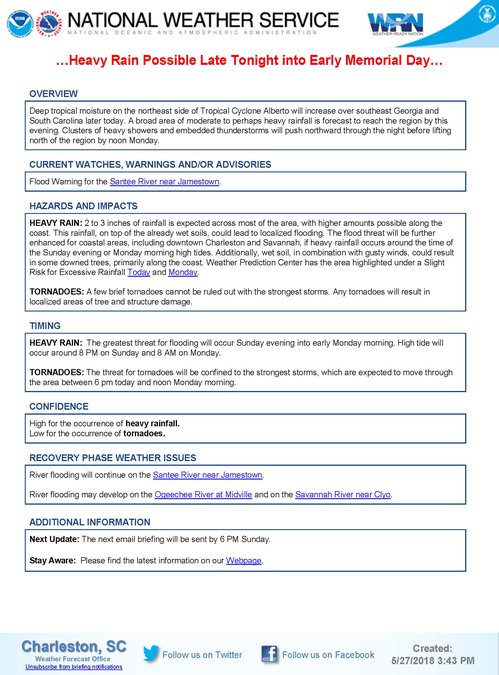 NATIONAL WEATHER SERVICE
NATIONAL OCEANIC AND ATMOSPHERIC ADMINISTRATION

WRN
WEATHER-READY NATION

…Heavy Rain Possible Late Tonight into Early Memorial Day…

OVERVIEW

Deep tropical moisture on the northeast side of Tropical Cyclone Alberto will increase over southeast Georgia and South Carolina later today. A broad area of moderate to perhaps heavy rainfall is forecast to reach the region by this evening. Clusters of heavy showers and embedded thunderstorms will push northward through the night before lifting north of the region by noon Monday.

CURRENT WATCHES, WARNINGS AND/OR ADVISORIES

Flood Warning for the Santee River near Jamestown.

HAZARDS AND IMPACTS

HEAVY RAIN: 2 to 3 inches of rainfall is expected across most of the area, with higher amounts possible along the coast. This rainfall, on top of the already wet soils, could lead to localized flooding. The flood threat will be further enhanced for coastal areas, including downtown Charleston and Savannah, if heavy rainfall occurs around the time of the Sunday evening or Monday morning high tides. Additionally, wet soil, in combination with gusty winds, could result in some downed trees, primarily along the coast. Weather Prediction Center has the area highlighted under a Slight Risk for Excessive Rainfall Today and Monday.

TORNADOES: A few brief tornadoes cannot be ruled out with the strongest storms. Any tornadoes will result in localized areas of tree and structure damage.

TIMING

HEAVY RAIN: The greatest threat for flooding will occur Sunday evening into early Monday morning. High tide will occur around 8 PM on Sunday and 8 AM on Monday.

TORNADOES: The threat for tornadoes will be confined to the strongest storms, which are expected to move through the area between 6 pm today and noon Monday morning.

CONFIDENCE

High for the occurrence of heavy rainfall.
Low for the occurrence of tornadoes.

RECOVERY PHASE WEATHER ISSUES

River flooding will continue on the Santee River near Jamestown.

River flooding may develop on the Ogeechee River at Midville and on the Savannah River near Clyo.

ADDITIONAL INFORMATION

Next Update: The next email briefing will be sent by 6 PM Sunday.

Stay Aware: Please find the latest information on our Webpage.

Charleston, SC
Weather Forecast Office
Unsubscribe from briefing notifications

Follow us on Twitter

Follow us on Facebook

Created:
5/27/2018 3:43 PM